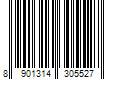 8 901314 305527